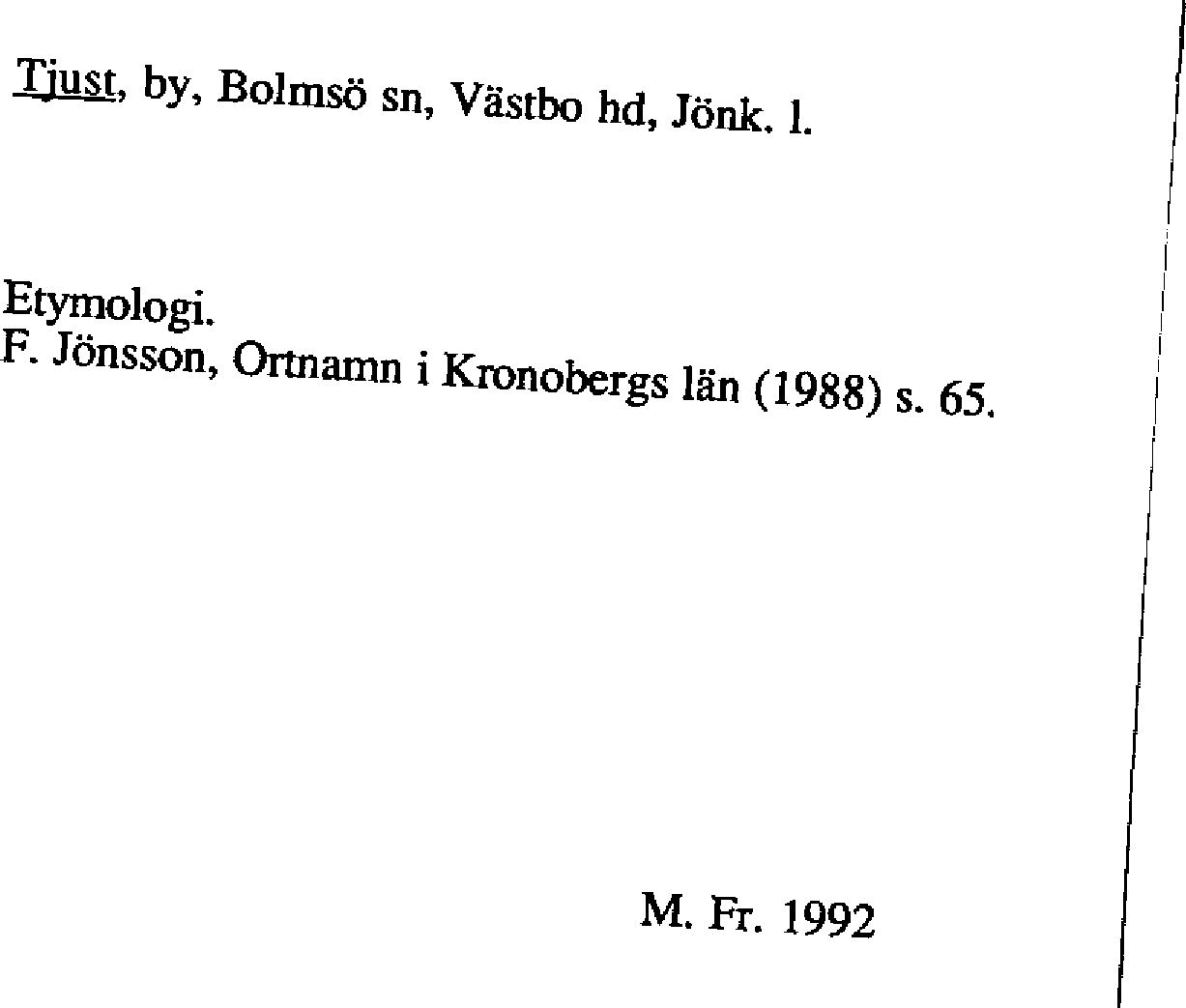 Tjust, by, Bolmsö sn, Västbo hd, Jönk. l.

Etymologi.
F. Jönsson, Ortnamn i Kronobergs län (1988) s. 65.

M. Fr. 1992